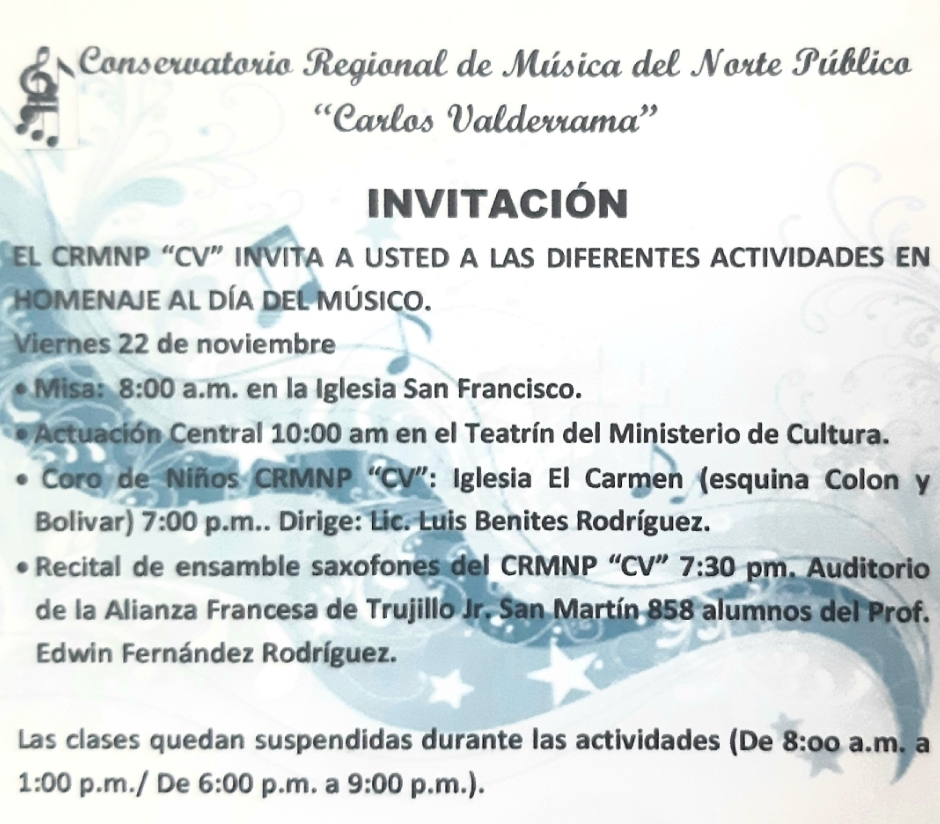 Conservatorio Regional de Música del Norte Público
"Carlos Valderrama"

INVITACIÓN

EL CRMNP "CV" INVITA A USTED A LAS DIFERENTES ACTIVIDADES EN HOMENAJE AL DÍA DEL MÚSICO.

Viernes 22 de noviembre

• Misa: 8:00 a.m. en la Iglesia San Francisco.

• Actuación Central 10:00 am en el Teatrín del Ministerio de Cultura.

• Coro de Niños CRMNP "CV": Iglesia El Carmen (esquina Colon y Bolivar) 7:00 p.m.. Dirige: Lic. Luis Benites Rodríguez.

• Recital de ensamble saxofones del CRMNP "CV" 7:30 pm. Auditorio de la Alianza Francesa de Trujillo Jr. San Martín 858 alumnos del Prof. Edwin Fernández Rodríguez.

Las clases quedan suspendidas durante las actividades (De 8:oo a.m. a 1:00 p.m./ De 6:00 p.m. a 9:00 p.m.).